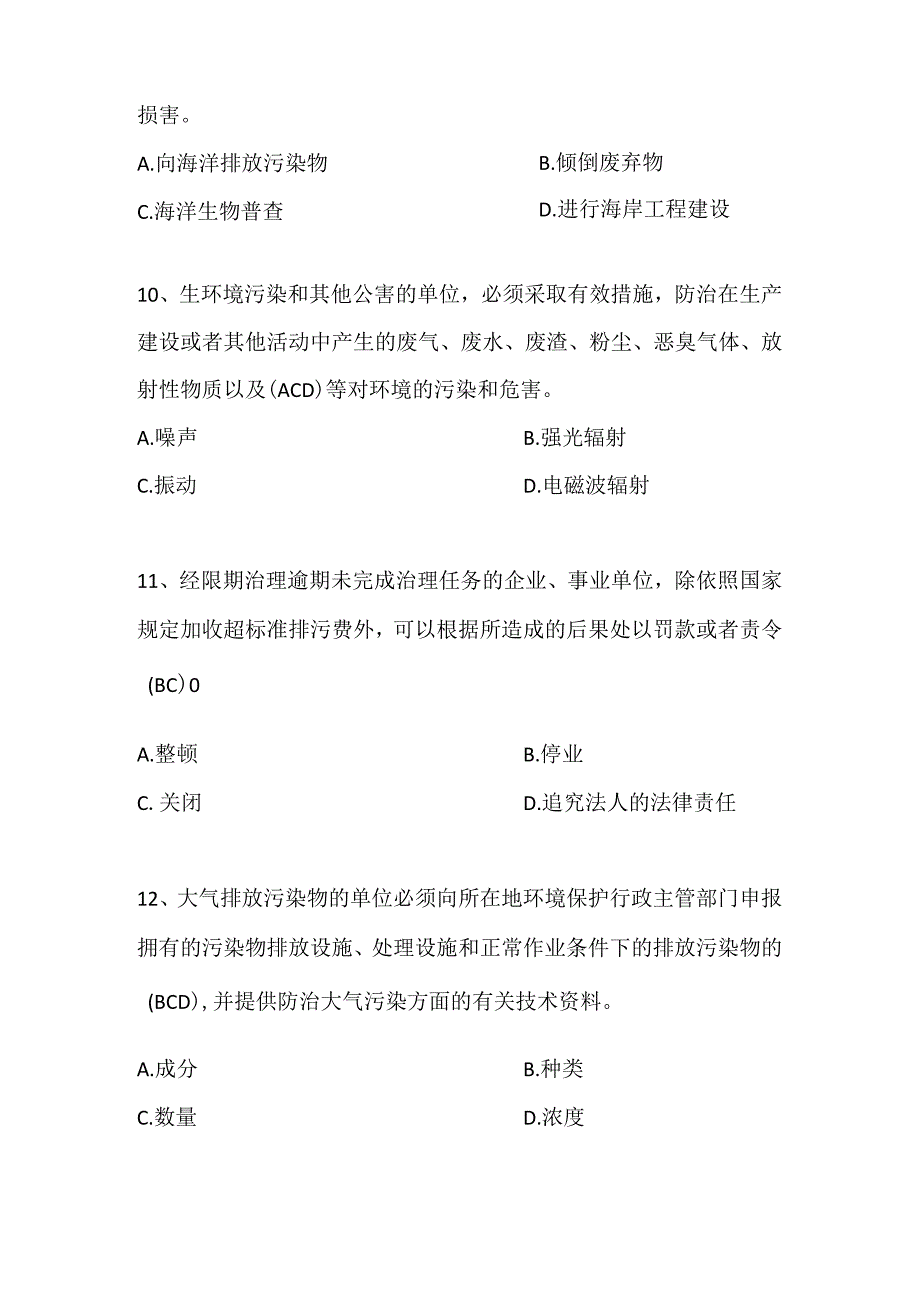 损害。

A.向海洋排放污染物

B.倾倒废弃物

C.海洋生物普查

D.进行海岸工程建设

10、生环境污染和其他公害的单位，必须采取有效措施，防治在生产建设或者其他活动中产生的废气、废水、废渣、粉尘、恶臭气体、放射性物质以及(ACD)等对环境的污染和危害。

A.噪声

B.强光辐射

C.振动

D.电磁波辐射

11、经限期治理逾期未完成治理任务的企业、事业单位，除依照国家规定加收超标准排污费外，可以根据所造成的后果处以罚款或者责令(BC)0

A.整顿

B.停业

C. 关闭

D.追究法人的法律责任

12、大气排放污染物的单位必须向所在地环境保护行政主管部门申报拥有的污染物排放设施、处理设施和正常作业条件下的排放污染物的(BCD)，并提供防治大气污染方面的有关技术资料。

A.成分

B.种类

C.数量

D.浓度